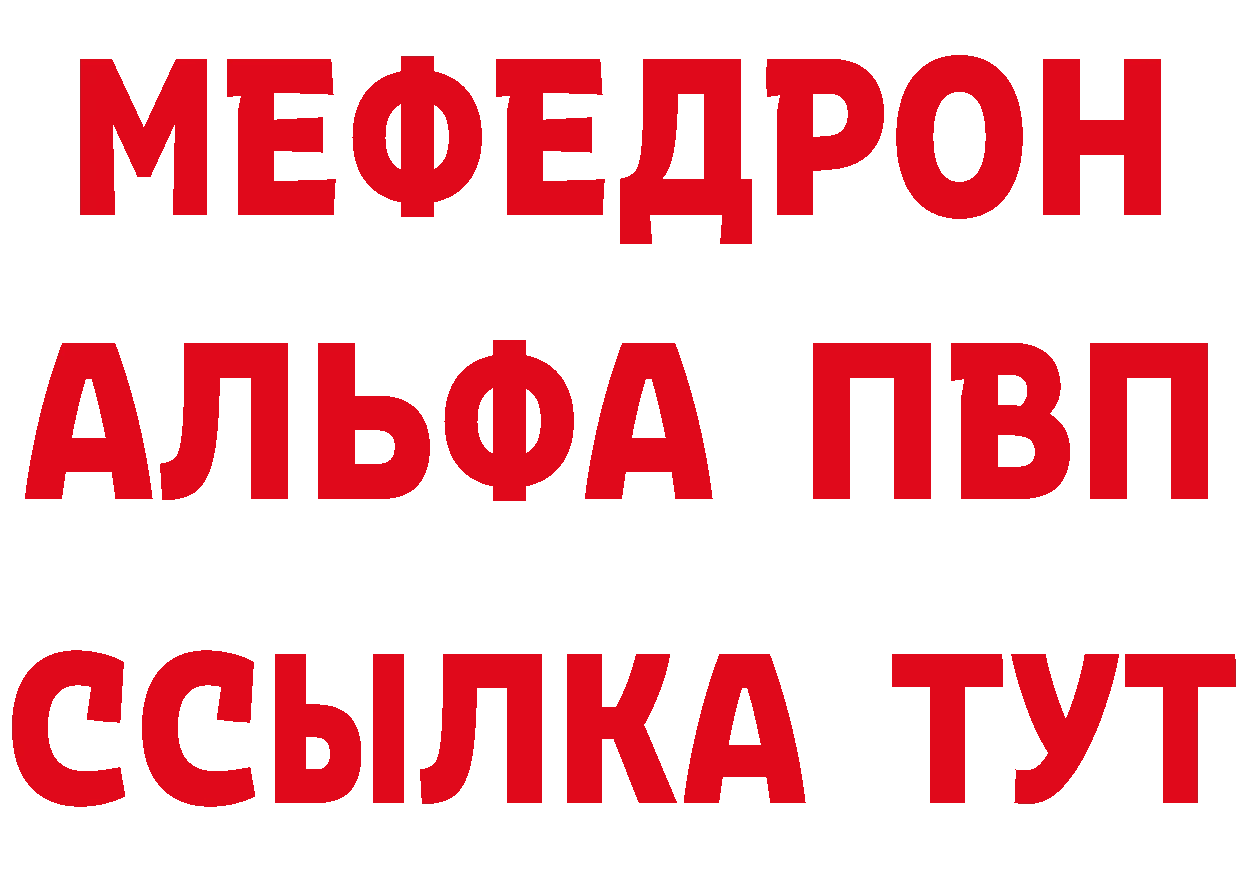 МЕФЕДРОН
АЛЬФА ПВП
ССЫЛКА ТУТ